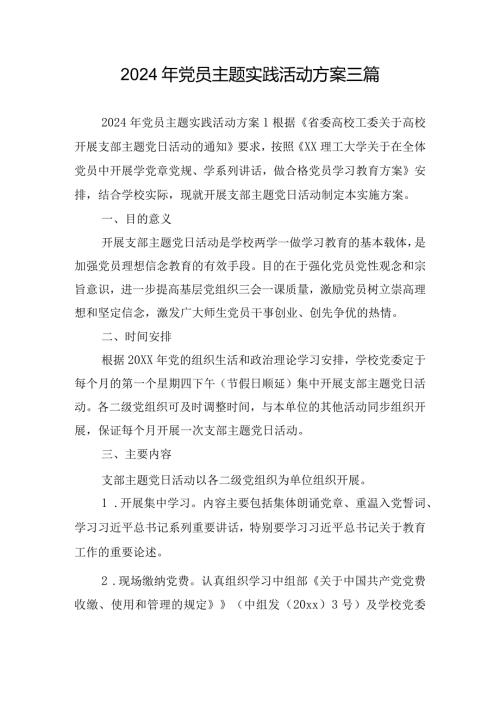 2024年党员主题实践活动方案三篇

2024年党员主题实践活动方案1根据《省委高校工委关于高校开展支部主题党日活动的通知》要求，按照《XX理工大学关于在全体党员中开展学党章党规、学系列讲话，做合格党员学习教育方案》安排，结合学校实际，现就开展支部主题党日活动制定本实施方案。

一、目的意义

开展支部主题党日活动是学校两学一做学习教育的基本载体，是加强党员理想信念教育的有效手段。目的在于强化党员党性观念和宗旨意识，进一步提高基层党组织三会一课质量，激励党员树立崇高理想和坚定信念，激发广大师生党员干事创业、创先争优的热情。

二、时间安排

根据20XX年党的组织生活和政治理论学习安排，学校党委定于每个月的第一个星期四下午（节假日顺延）集中开展支部主题党日活动。各二级党组织可及时调整时间，与本单位的其他活动同步组织开展，保证每个月开展一次支部主题党日活动。

三、主要内容

支部主题党日活动以各二级党组织为单位组织开展。

1．开展集中学习。内容主要包括集体朗诵党章、重温入党誓词、学习习近平总书记系列重要讲话，特别要学习习近平总书记关于教育工作的重要论述。

2．现场缴纳党费。认真组织学习中组部《关于中国共产党党费收缴、使用和管理的规定》》（中组发（20xx）3号）及学校党委